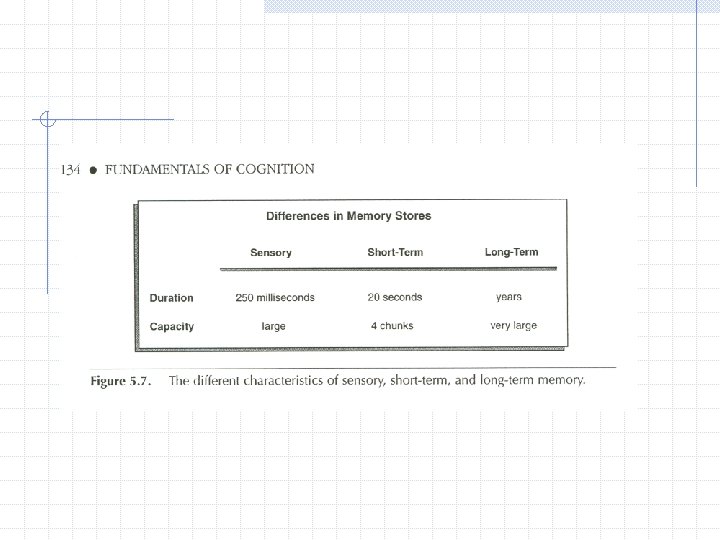 134 ● FUNDAMENTALS OF COGNITION

Differences in Memory Stores

| | Sensory | Short-Term | Long-Term |
|---|---|---|---|
| Duration | 250 milliseconds | 20 seconds | years |
| Capacity | large | 4 chunks | very large |

Figure 5.7. The different characteristics of sensory, short-term, and long-term memory.